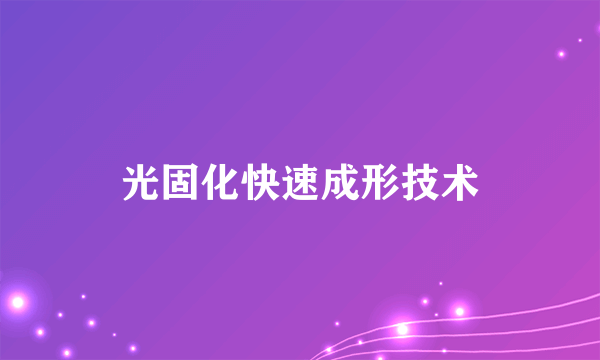 光固化快速成形技术